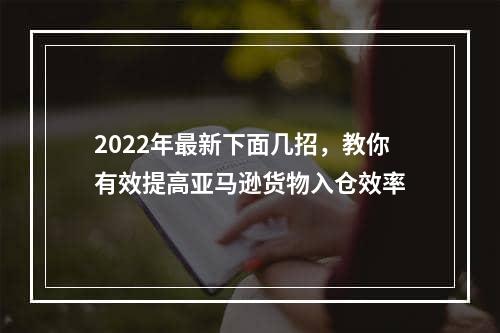 2022年最新下面几招，教你有效提高亚马逊货物入仓效率